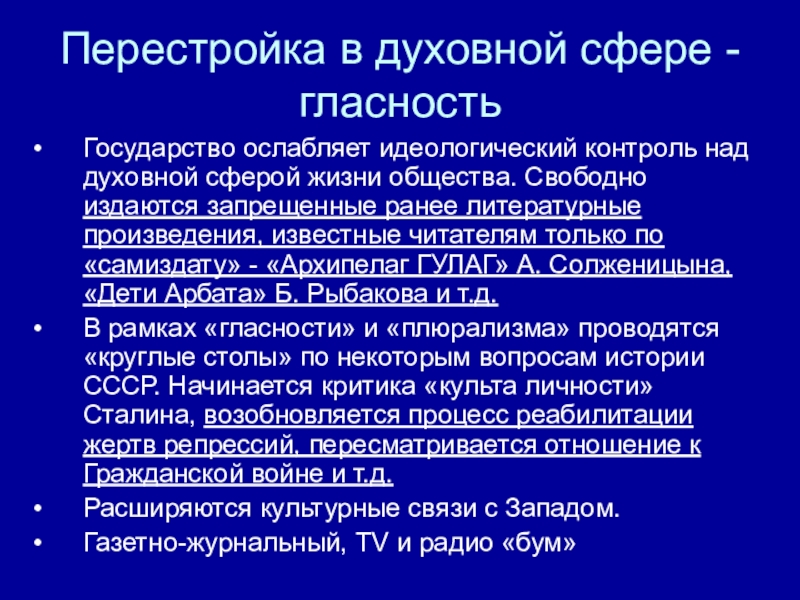 Перестройка в духовной сфере - гласность

• Государство ослабляет идеологический контроль над духовной сферой жизни общества. Свободно издаются запрещенные ранее литературные произведения, известные читателям только по «самиздату» - «Архипелаг ГУЛАГ» А. Солженицына, «Дети Арбата» Б. Рыбакова и т.д.

• В рамках «гласности» и «плюрализма» проводятся «круглые столы» по некоторым вопросам истории СССР. Начинается критика «культа личности» Сталина, возобновляется процесс реабилитации жертв репрессий, пересматривается отношение к Гражданской войне и т.д.

• Расширяются культурные связи с Западом.

• Газетно-журнальный, TV и радио «бум»